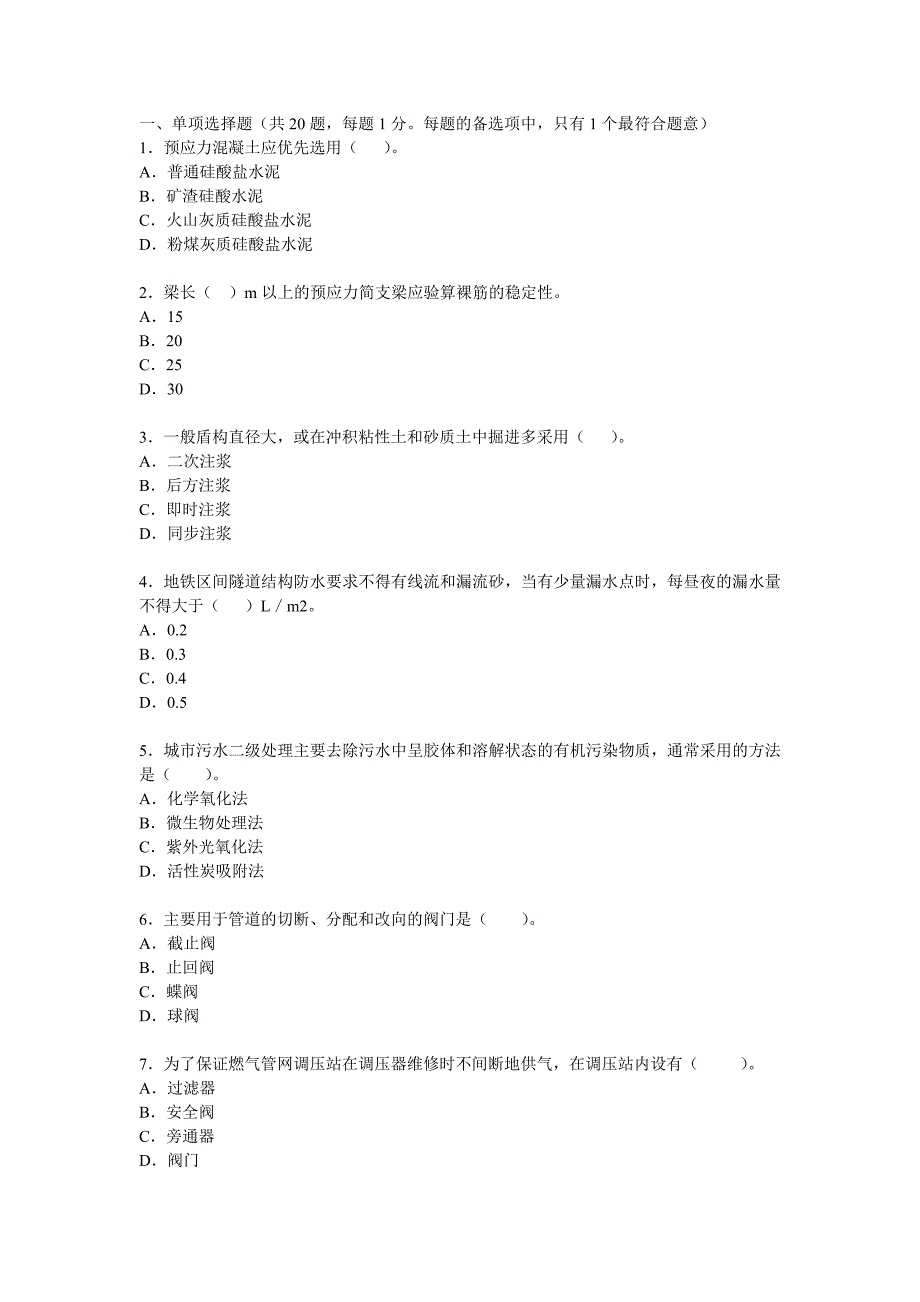 一、单项选择题（共 20 题，每题 1 分。每题的备选项中，只有 1 个最符合题意）
1．预应力混凝土应优先选用（　　）。
A．普通硅酸盐水泥
B．矿渣硅酸水泥
C．火山灰质硅酸盐水泥
D．粉煤灰质硅酸盐水泥

2．梁长（　）m 以上的预应力简支梁应验算裸筋的稳定性。
A．15
B．20
C．25
D．30

3．一般盾构直径大，或在冲积粘性土和砂质土中掘进多采用（　　）。
A．二次注浆
B．后方注浆
C．即时注浆
D．同步注浆

4．地铁区间隧道结构防水要求不得有线流和漏流砂，当有少量漏水点时，每昼夜的漏水量不得大于（　　）L / m2。
A．0.2
B．0.3
C．0.4
D．0.5

5．城市污水二级处理主要去除污水中呈胶体和溶解状态的有机污染物质，通常采用的方法是（　　）。
A．化学氧化法
B．微生物处理法
C．紫外光氧化法
D．活性炭吸附法

6．主要用于管道的切断、分配和改向的阀门是（　　）。
A．截止阀
B．止回阀
C．蝶阀
D．球阀

7．为了保证燃气管网调压站在调压器维修时不间断地供气，在调压站内设有（　　）。
A．过滤器
B．安全阀
C．旁通器
D．阀门